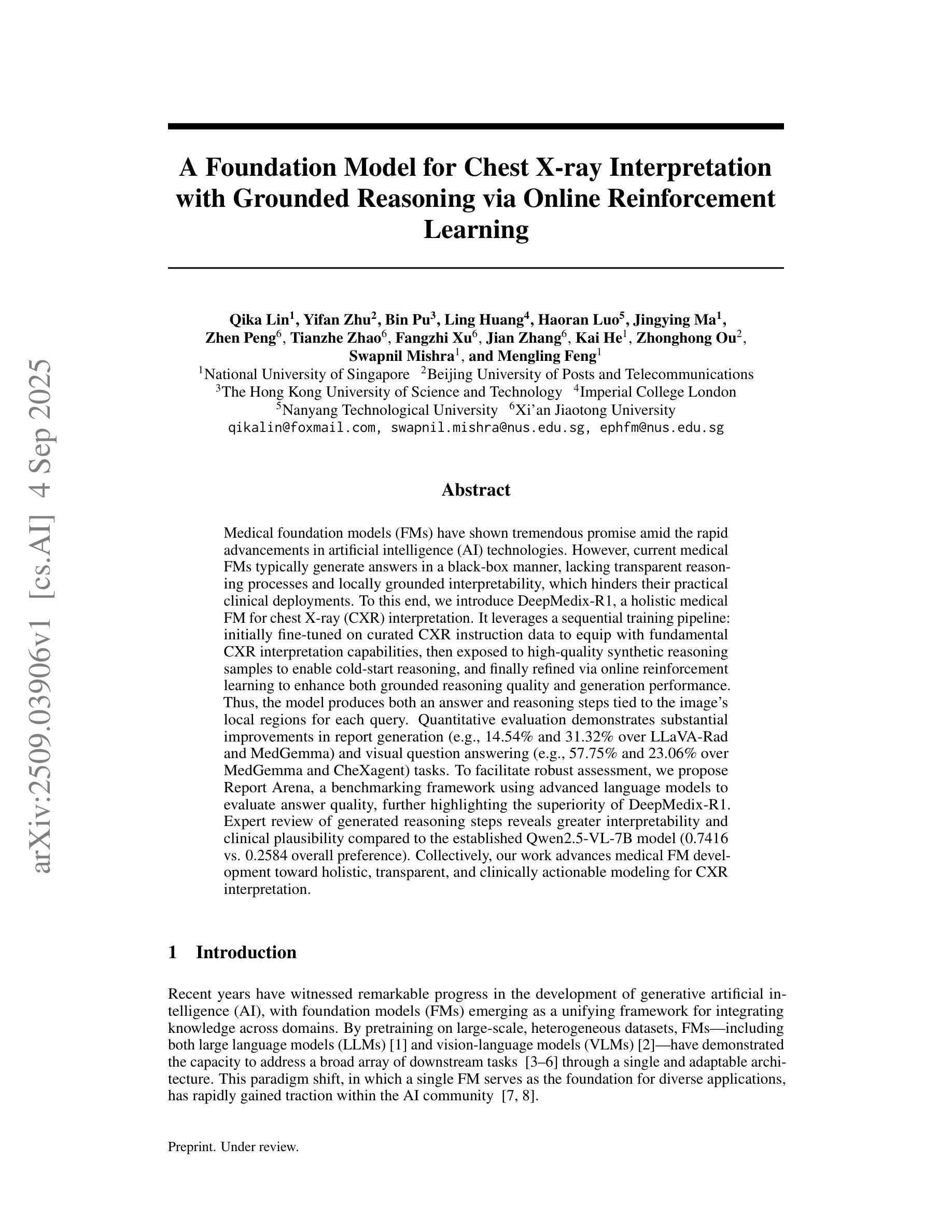 arXiv:2509.03906v1 [cs.AI] 4 Sep 2025

A Foundation Model for Chest X-ray Interpretation with Grounded Reasoning via Online Reinforcement Learning

Qika Lin$^1$, Yifan Zhu$^2$, Bin Pu$^3$, Ling Huang$^4$, Haoran Luo$^5$, Jingying Ma$^1$, Zhen Peng$^6$, Tianzhe Zhao$^6$, Fangzhi Xu$^6$, Jian Zhang$^6$, Kai He$^1$, Zhonghong Ou$^2$, Swapnil Mishra$^1$, and Mengling Feng$^1$
$^1$National University of Singapore $^2$Beijing University of Posts and Telecommunications
$^3$The Hong Kong University of Science and Technology $^4$Imperial College London
$^5$Nanyang Technological University $^6$Xi'an Jiaotong University
qikalin@foxmail.com, swapnil.mishra@nus.edu.sg, ephfm@nus.edu.sg

Abstract

Medical foundation models (FMs) have shown tremendous promise amid the rapid advancements in artificial intelligence (AI) technologies. However, current medical FMs typically generate answers in a black-box manner, lacking transparent reasoning processes and locally grounded interpretability, which hinders their practical clinical deployments. To this end, we introduce DeepMedix-R1, a holistic medical FM for chest X-ray (CXR) interpretation. It leverages a sequential training pipeline: initially fine-tuned on curated CXR instruction data to equip with fundamental CXR interpretation capabilities, then exposed to high-quality synthetic reasoning samples to enable cold-start reasoning, and finally refined via online reinforcement learning to enhance both grounded reasoning quality and generation performance. Thus, the model produces both an answer and reasoning steps tied to the image's local regions for each query. Quantitative evaluation demonstrates substantial improvements in report generation (e.g., 14.54% and 31.32% over LLaVA-Rad and MedGemma) and visual question answering (e.g., 57.75% and 23.06% over MedGemma and CheXagent) tasks. To facilitate robust assessment, we propose Report Arena, a benchmarking framework using advanced language models to evaluate answer quality, further highlighting the superiority of DeepMedix-R1. Expert review of generated reasoning steps reveals greater interpretability and clinical plausibility compared to the established Qwen2.5-VL-7B model (0.7416 vs. 0.2584 overall preference). Collectively, our work advances medical FM development toward holistic, transparent, and clinically actionable modeling for CXR interpretation.

1 Introduction

Recent years have witnessed remarkable progress in the development of generative artificial intelligence (AI), with foundation models (FMs) emerging as a unifying framework for integrating knowledge across domains. By pretraining on large-scale, heterogeneous datasets, FMs—including both large language models (LLMs) [1] and vision-language models (VLMs) [2]—have demonstrated the capacity to address a broad array of downstream tasks [3–6] through a single and adaptable architecture. This paradigm shift, in which a single FM serves as the foundation for diverse applications, has rapidly gained traction within the AI community [7, 8].

Preprint. Under review.